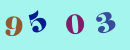 9 5 0 3